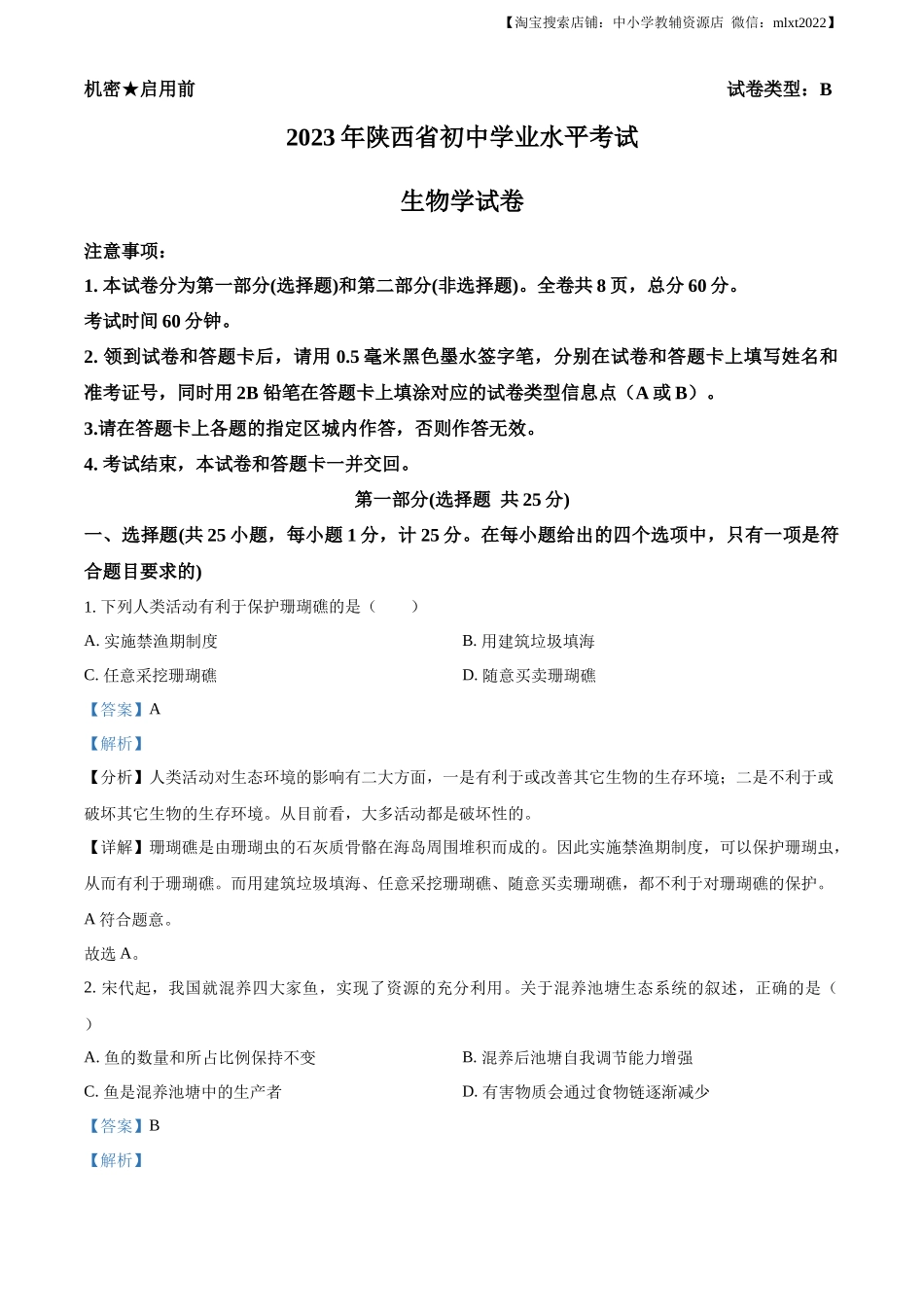 【淘宝搜索店铺：中小学教辅资源店 微信：mlxt2022】

机密★启用前

试卷类型：B

2023 年陕西省初中学业水平考试

生物学试卷

注意事项：

1. 本试卷分为第一部分(选择题)和第二部分(非选择题)。全卷共 8 页，总分 60 分。考试时间 60 分钟。

2. 领到试卷和答题卡后，请用 0.5 毫米黑色墨水签字笔，分别在试卷和答题卡上填写姓名和准考证号，同时用 2B 铅笔在答题卡上填涂对应的试卷类型信息点（A 或 B）。

3.请在答题卡上各题的指定区城内作答，否则作答无效。

4. 考试结束，本试卷和答题卡一并交回。

第一部分(选择题 共 25 分)

一、选择题(共 25 小题，每小题 1 分，计 25 分。在每小题给出的四个选项中，只有一项是符合题目要求的)

1. 下列人类活动有利于保护珊瑚礁的是（　　）

A. 实施禁渔期制度

B. 用建筑垃圾填海

C. 任意采挖珊瑚礁

D. 随意买卖珊瑚礁

【答案】A

【解析】

【分析】人类活动对生态环境的影响有二大方面，一是有利于或改善其它生物的生存环境；二是不利于或破坏其它生物的生存环境。从目前看，大多活动都是破坏性的。

【详解】珊瑚礁是由珊瑚虫的石灰质骨骼在海岛周围堆积而成的。因此实施禁渔期制度，可以保护珊瑚虫，从而有利于珊瑚礁。而用建筑垃圾填海、任意采挖珊瑚礁、随意买卖珊瑚礁，都不利于对珊瑚礁的保护。A 符合题意。

故选 A。

2. 宋代起，我国就混养四大家鱼，实现了资源的充分利用。关于混养池塘生态系统的叙述，正确的是（　　）

A. 鱼的数量和所占比例保持不变

B. 混养后池塘自我调节能力增强

C. 鱼是混养池塘中的生产者

D. 有害物质会通过食物链逐渐减少

【答案】B

【解析】